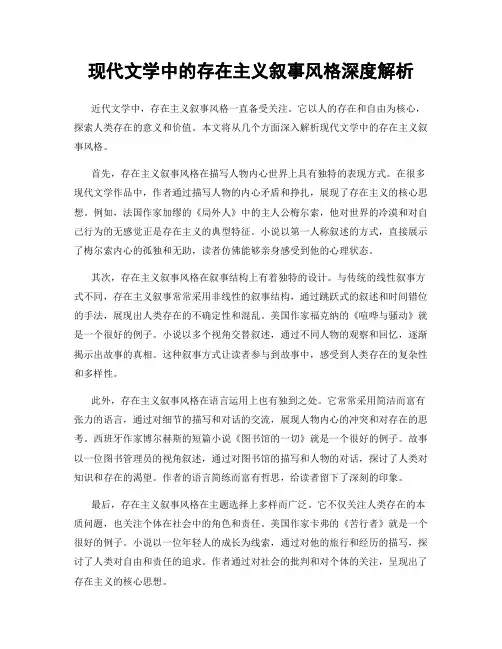 现代文学中的存在主义叙事风格深度解析

近代文学中，存在主义叙事风格一直备受关注。它以人的存在和自由为核心，探索人类存在的意义和价值。本文将从几个方面深入解析现代文学中的存在主义叙事风格。

首先，存在主义叙事风格在描写人物内心世界上具有独特的表现方式。在很多现代文学作品中，作者通过描写人物的内心矛盾和挣扎，展现了存在主义的核心思想。例如，法国作家加缪的《局外人》中的主人公梅尔索，他对世界的冷漠和对自己行为的无感觉正是存在主义的典型特征。小说以第一人称叙述的方式，直接展示了梅尔索内心的孤独和无助，读者仿佛能够亲身感受到他的心理状态。

其次，存在主义叙事风格在叙事结构上有着独特的设计。与传统的线性叙事方式不同，存在主义叙事常常采用非线性的叙事结构，通过跳跃式的叙述和时间错位的手法，展现出人类存在的不确定性和混乱。美国作家福克纳的《喧哗与骚动》就是一个很好的例子。小说以多个视角交替叙述，通过不同人物的观察和回忆，逐渐揭示出故事的真相。这种叙事方式让读者参与到故事中，感受到人类存在的复杂性和多样性。

此外，存在主义叙事风格在语言运用上也有独到之处。它常常采用简洁而富有张力的语言，通过对细节的描写和对话的交流，展现人物内心的冲突和对存在的思考。西班牙作家博尔赫斯的短篇小说《图书馆的一切》就是一个很好的例子。故事以一位图书管理员的视角叙述，通过对图书馆的描写和人物的对话，探讨了人类对知识和存在的渴望。作者的语言简练而富有哲思，给读者留下了深刻的印象。

最后，存在主义叙事风格在主题选择上多样而广泛。它不仅关注人类存在的本质问题，也关注个体在社会中的角色和责任。美国作家卡弗的《苦行者》就是一个很好的例子。小说以一位年轻人的成长为线索，通过对他的旅行和经历的描写，探讨了人类对自由和责任的追求。作者通过对社会的批判和对个体的关注，呈现出了存在主义的核心思想。